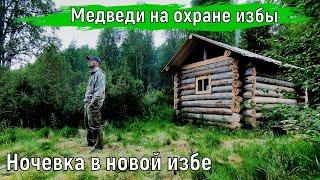 Медведи на охране избы

Ночевка в новой избе